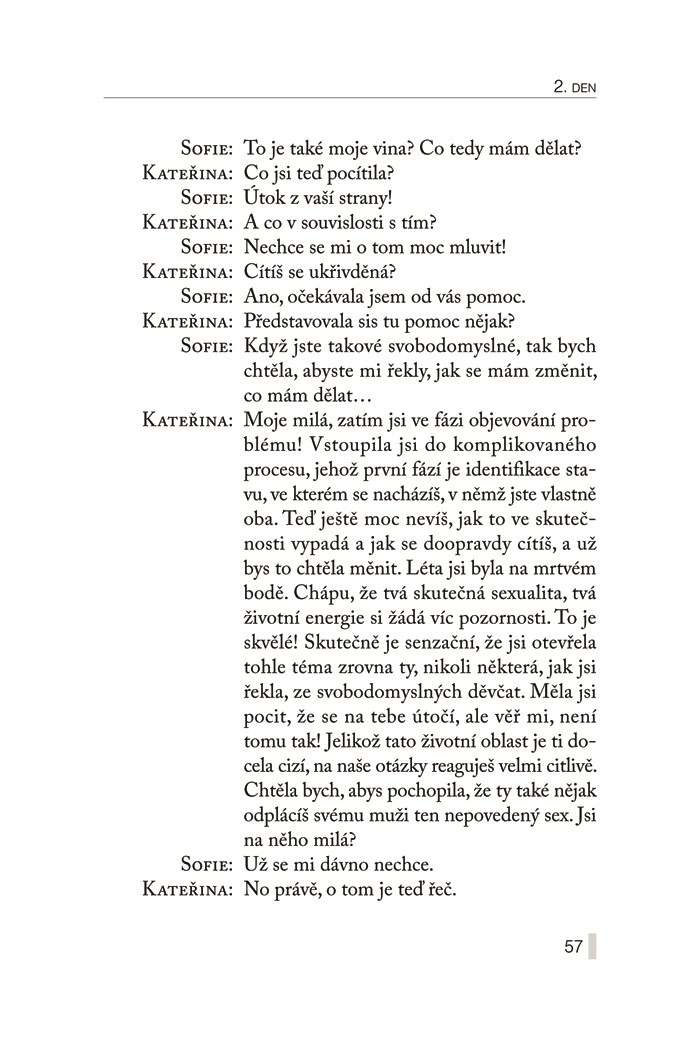 2. DEN

SOFIE: To je také moje vina? Co tedy mám dělat?
KATEŘINA: Co jsi teď pocítila?
SOFIE: Útok z vaší strany!
KATEŘINA: A co v souvislosti s tím?
SOFIE: Nechce se mi o tom moc mluvit!
KATEŘINA: Cítíš se ukřivděná?
SOFIE: Ano, očekávala jsem od vás pomoc.
KATEŘINA: Představovala sis tu pomoc nějak?
SOFIE: Když jste takové svobodomyslné, tak bych chtěla, abyste mi řekly, jak se mám změnit, co mám dělat…
KATEŘINA: Moje milá, zatím jsi ve fázi objevování problému! Vstoupila jsi do komplikovaného procesu, jehož první fází je identifikace stavu, ve kterém se nacházíš, v němž jste vlastně oba. Teď ještě moc nevíš, jak to ve skutečnosti vypadá a jak se doopravdy cítíš, a už bys to chtěla měnit. Léta jsi byla na mrtvém bodě. Chápu, že tvá skutečná sexualita, tvá životní energie si žádá víc pozornosti. To je skvělé! Skutečně je senzační, že jsi otevřela tohle téma zrovna ty, nikoli některá, jak jsi řekla, ze svobodomyslných děvčat. Měla jsi pocit, že se na tebe útočí, ale věř mi, není tomu tak! Jelikož tato životní oblast je ti docela cizí, na naše otázky reaguješ velmi citlivě. Chtěla bych, abys pochopila, že ty také nějak odplácíš svému muži ten nepovedený sex. Jsi na něho milá?
SOFIE: Už se mi dávno nechce.
KATEŘINA: No právě, o tom je teď řeč.

57